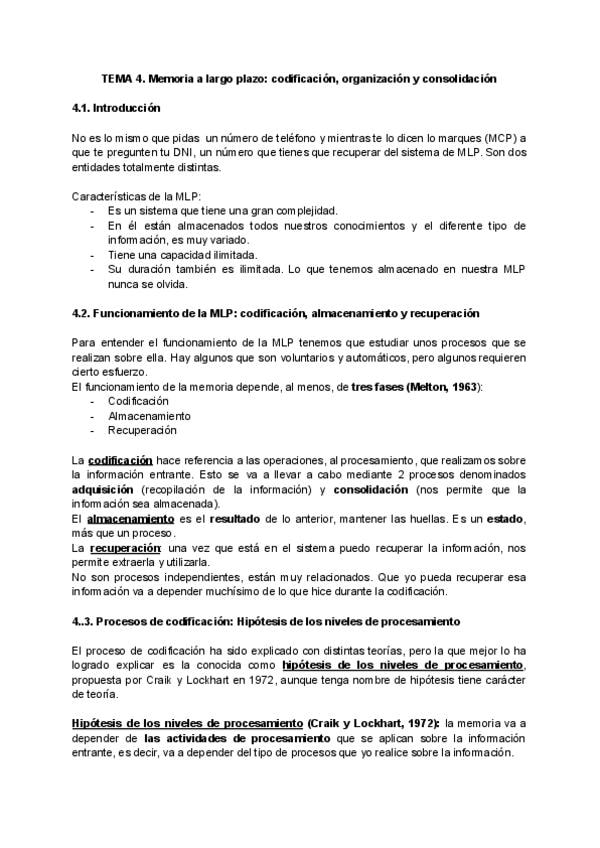 TEMA 4. Memoria a largo plazo: codificación, organización y consolidación

4.1. Introducción

No es lo mismo que pidas un número de teléfono y mientras te lo dicen lo marques (MCP) a que te pregunten tu DNI, un número que tienes que recuperar del sistema de MLP. Son dos entidades totalmente distintas.

Características de la MLP:
- Es un sistema que tiene una gran complejidad.
- En él están almacenados todos nuestros conocimientos y el diferente tipo de información, es muy variado.
- Tiene una capacidad ilimitada.
- Su duración también es ilimitada. Lo que tenemos almacenado en nuestra MLP nunca se olvida.

4.2. Funcionamiento de la MLP: codificación, almacenamiento y recuperación

Para entender el funcionamiento de la MLP tenemos que estudiar unos procesos que se realizan sobre ella. Hay algunos que son voluntarios y automáticos, pero algunos requieren cierto esfuerzo.
El funcionamiento de la memoria depende, al menos, de tres fases (Melton, 1963):
- Codificación
- Almacenamiento
- Recuperación

La codificación hace referencia a las operaciones, al procesamiento, que realizamos sobre la información entrante. Esto se va a llevar a cabo mediante 2 procesos denominados adquisición (recopilación de la información) y consolidación (nos permite que la información sea almacenada).
El almacenamiento es el resultado de lo anterior, mantener las huellas. Es un estado, más que un proceso.
La recuperación: una vez que está en el sistema puedo recuperar la información, nos permite extraerla y utilizarla.
No son procesos independientes, están muy relacionados. Que yo pueda recuperar esa información va a depender muchísimo de lo que hice durante la codificación.

4..3. Procesos de codificación: Hipótesis de los niveles de procesamiento

El proceso de codificación ha sido explicado con distintas teorías, pero la que mejor lo ha logrado explicar es la conocida como hipótesis de los niveles de procesamiento, propuesta por Craik y Lockhart en 1972, aunque tenga nombre de hipótesis tiene carácter de teoría.

Hipótesis de los niveles de procesamiento (Craik y Lockhart, 1972): la memoria va a depender de las actividades de procesamiento que se aplican sobre la información entrante, es decir, va a depender del tipo de procesos que yo realice sobre la información.